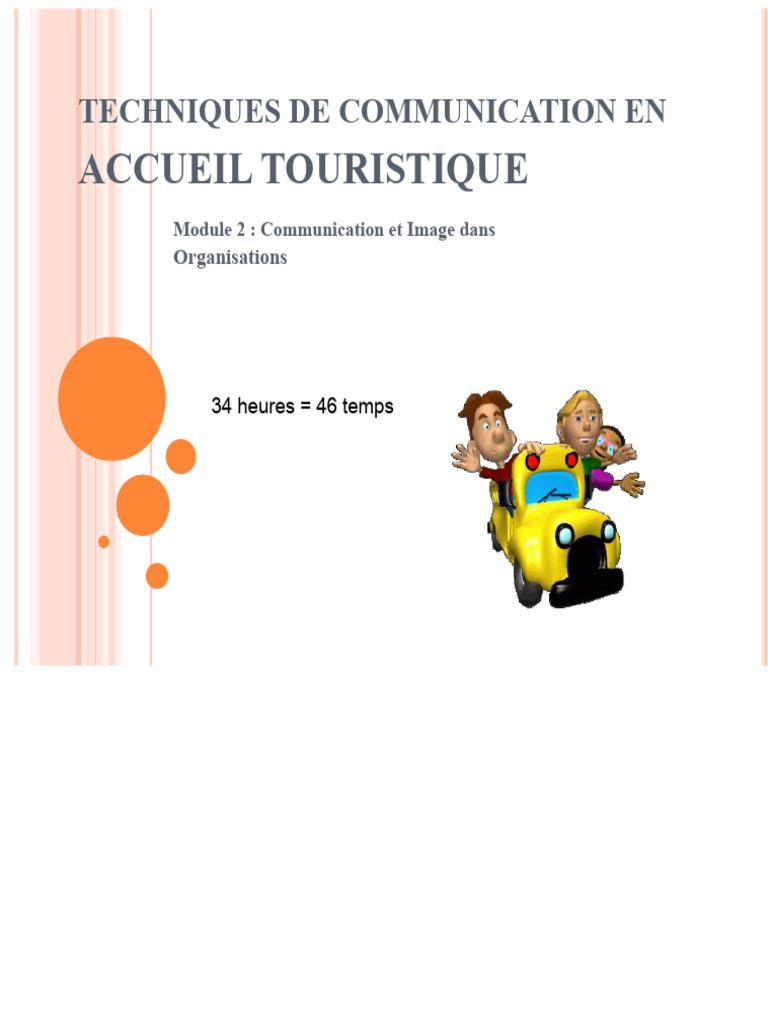 TECHNIQUES DE COMMUNICATION EN ACCUEIL TOURISTIQUE

Module 2 : Communication et Image dans Organisations

34 heures = 46 temps